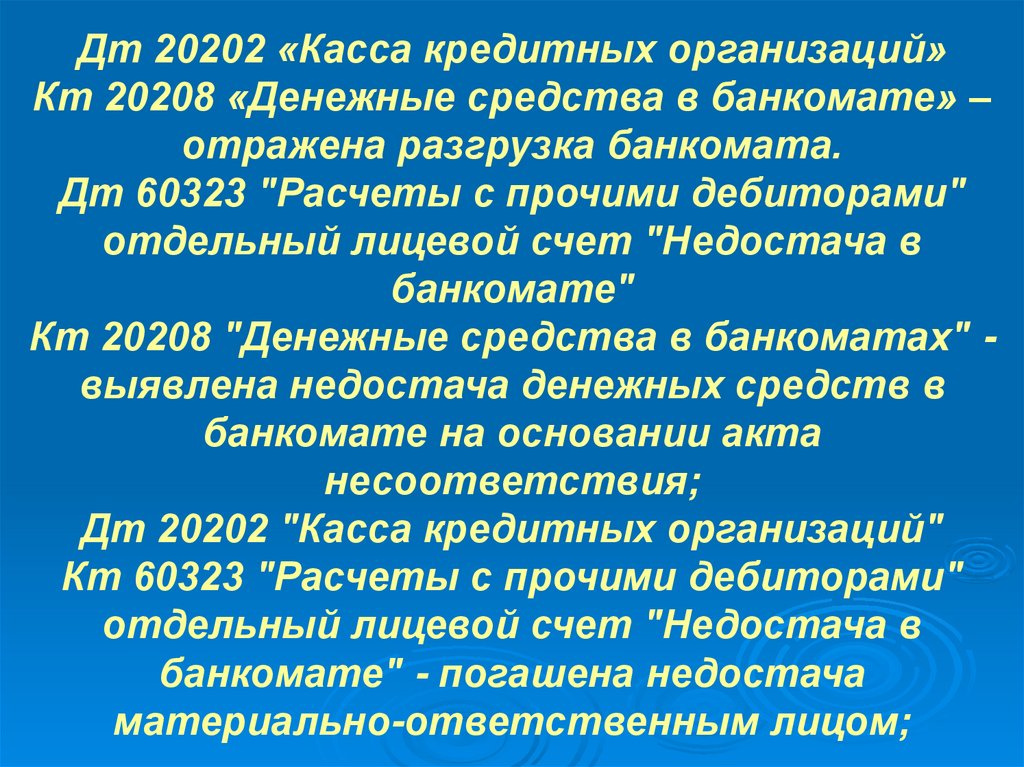 Дт 20202 «Касса кредитных организаций»
Кт 20208 «Денежные средства в банкомате» – отражена разгрузка банкомата.
Дт 60323 "Расчеты с прочими дебиторами" отдельный лицевой счет "Недостача в банкомате"
Кт 20208 "Денежные средства в банкоматах" - выявлена недостача денежных средств в банкомате на основании акта несоответствия;
Дт 20202 "Касса кредитных организаций"
Кт 60323 "Расчеты с прочими дебиторами" отдельный лицевой счет "Недостача в банкомате" - погашена недостача материально-ответственным лицом;